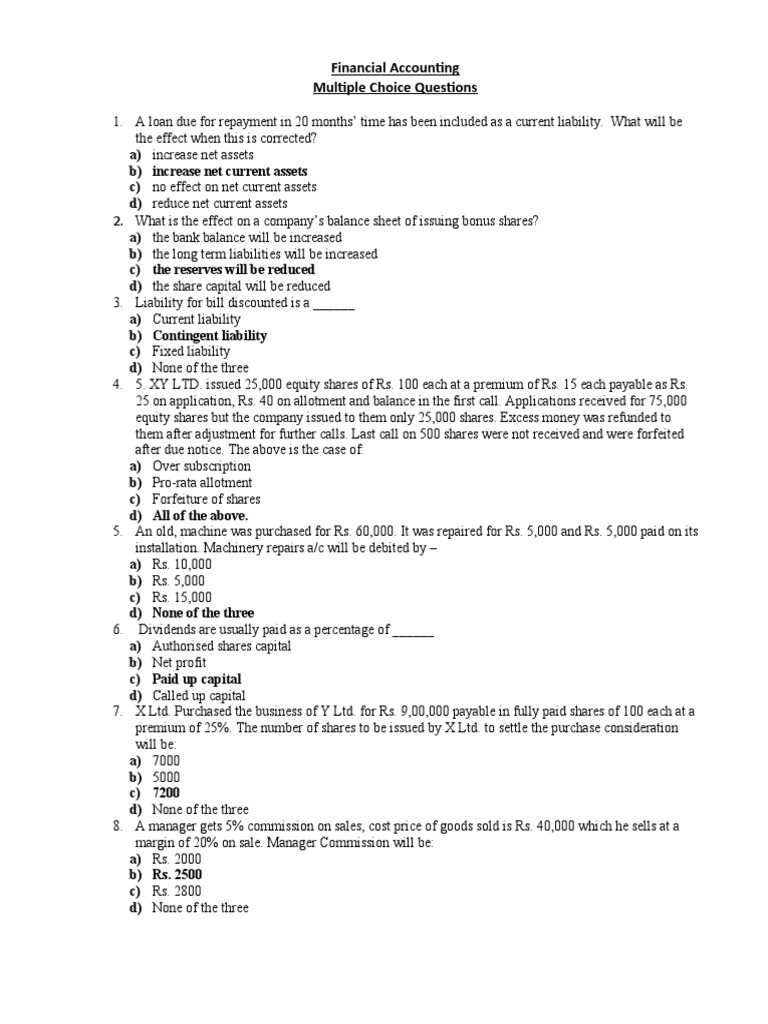 Financial Accounting
Multiple Choice Questions

1. A loan due for repayment in 20 months' time has been included as a current liability. What will be the effect when this is corrected?
a) increase net assets
b) increase net current assets
c) no effect on net current assets
d) reduce net current assets
2. What is the effect on a company's balance sheet of issuing bonus shares?
a) the bank balance will be increased
b) the long term liabilities will be increased
c) the reserves will be reduced
d) the share capital will be reduced
3. Liability for bill discounted is a ______
a) Current liability
b) Contingent liability
c) Fixed liability
d) None of the three
4. 5. XY LTD. issued 25,000 equity shares of Rs. 100 each at a premium of Rs. 15 each payable as Rs. 25 on application, Rs. 40 on allotment and balance in the first call. Applications received for 75,000 equity shares but the company issued to them only 25,000 shares. Excess money was refunded to them after adjustment for further calls. Last call on 500 shares were not received and were forfeited after due notice. The above is the case of:
a) Over subscription
b) Pro-rata allotment
c) Forfeiture of shares
d) All of the above.
5. An old, machine was purchased for Rs. 60,000. It was repaired for Rs. 5,000 and Rs. 5,000 paid on its installation. Machinery repairs a/c will be debited by –
a) Rs. 10,000
b) Rs. 5,000
c) Rs. 15,000
d) None of the three
6. Dividends are usually paid as a percentage of ______
a) Authorised shares capital
b) Net profit
c) Paid up capital
d) Called up capital
7. X Ltd. Purchased the business of Y Ltd. for Rs. 9,00,000 payable in fully paid shares of 100 each at a premium of 25%. The number of shares to be issued by X Ltd. to settle the purchase consideration will be:
a) 7000
b) 5000
c) 7200
d) None of the three
8. A manager gets 5% commission on sales, cost price of goods sold is Rs. 40,000 which he sells at a margin of 20% on sale. Manager Commission will be:
a) Rs. 2000
b) Rs. 2500
c) Rs. 2800
d) None of the three